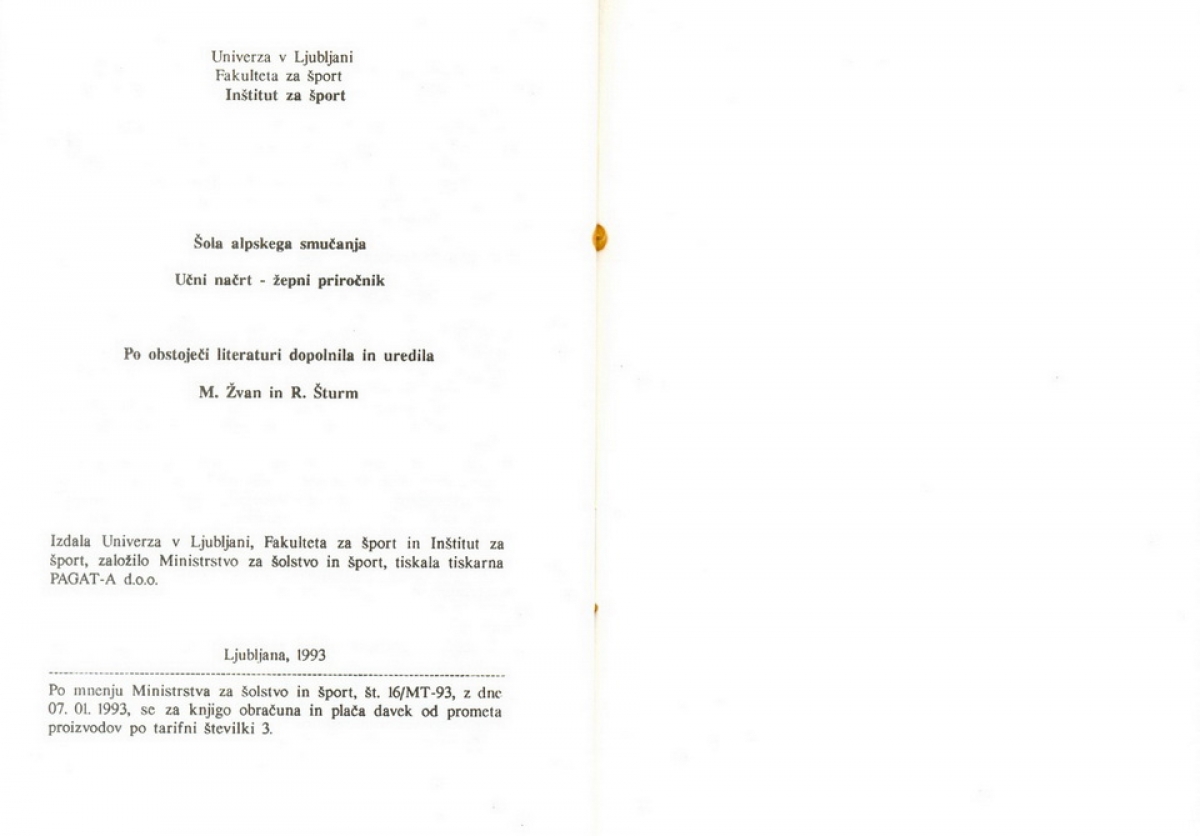 Univerza v Ljubljani
Fakulteta za šport
Inštitut za šport

Šola alpskega smučanja

Učni načrt - žepni priročnik

Po obstoječi literaturi dopolnila in uredila

M. Žvan in R. Šturm

Izdala Univerza v Ljubljani, Fakulteta za šport in Inštitut za šport, založilo Ministrstvo za šolstvo in šport, tiskala tiskarna PAGAT-A d.o.o.

Ljubljana, 1993

Po mnenju Ministrstva za šolstvo in šport, št. 16/MT-93, z dne 07. 01. 1993, se za knjigo obračuna in plača davek od prometa proizvodov po tarifni številki 3.